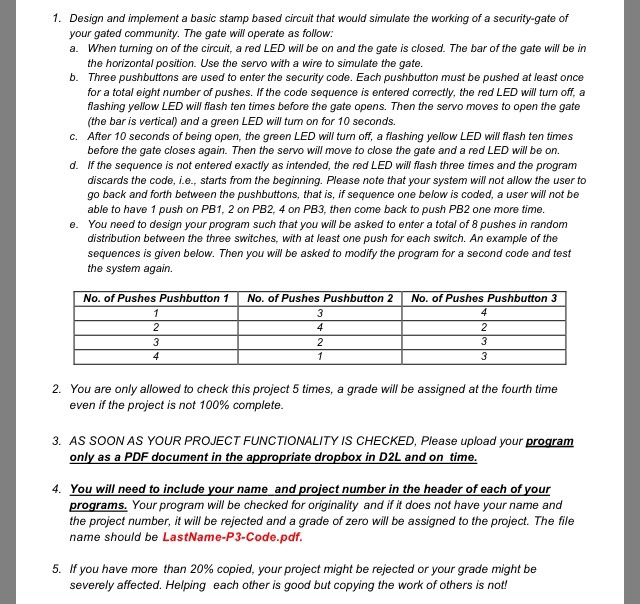 1. Design and implement a basic stamp based circuit that would simulate the working of a security-gate of your gated community. The gate will operate as follow:

a. When turning on of the circuit, a red LED will be on and the gate is closed. The bar of the gate will be in the horizontal position. Use the servo with a wire to simulate the gate.

b. Three pushbuttons are used to enter the security code. Each pushbutton must be pushed at least once for a total eight number of pushes. If the code sequence is entered correctly, the red LED will turn off, a flashing yellow LED will flash ten times before the gate opens. Then the servo moves to open the gate (the bar is vertical) and a green LED will turn on for 10 seconds.

c. After 10 seconds of being open, the green LED will turn off, a flashing yellow LED will flash ten times before the gate closes again. Then the servo will move to close the gate and a red LED will be on.

d. If the sequence is not entered exactly as intended, the red LED will flash three times and the program discards the code, i.e., starts from the beginning. Please note that your system will not allow the user to go back and forth between the pushbuttons, that is, if sequence one below is coded, a user will not be able to have 1 push on PB1, 2 on PB2, 4 on PB3, then come back to push PB2 one more time.

e. You need to design your program such that you will be asked to enter a total of 8 pushes in random distribution between the three switches, with at least one push for each switch. An example of the sequences is given below. Then you will be asked to modify the program for a second code and test the system again.

| No. of Pushes Pushbutton 1 | No. of Pushes Pushbutton 2 | No. of Pushes Pushbutton 3 |
|---|---|---|
| 1 | 3 | 4 |
| 2 | 4 | 2 |
| 3 | 2 | 3 |
| 4 | 1 | 3 |

2. You are only allowed to check this project 5 times, a grade will be assigned at the fourth time even if the project is not 100% complete.

3. AS SOON AS YOUR PROJECT FUNCTIONALITY IS CHECKED, Please upload your program only as a PDF document in the appropriate dropbox in D2L and on time.

4. You will need to include your name and project number in the header of each of your programs. Your program will be checked for originality and if it does not have your name and the project number, it will be rejected and a grade of zero will be assigned to the project. The file name should be LastName-P3-Code.pdf.

5. If you have more than 20% copied, your project might be rejected or your grade might be severely affected. Helping each other is good but copying the work of others is not!